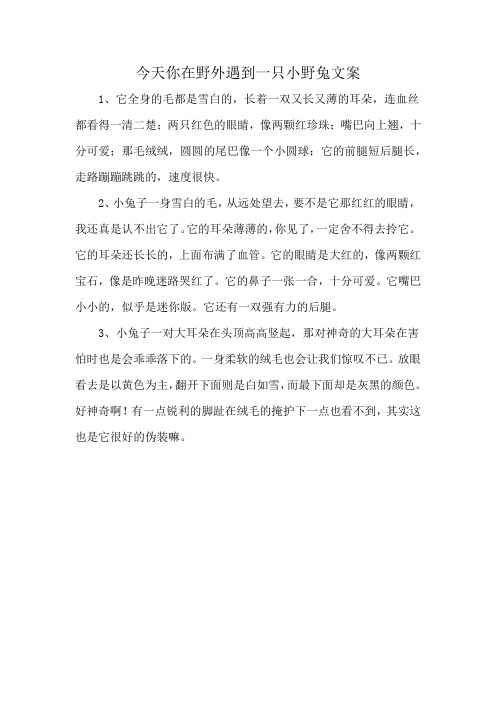 今天你在野外遇到一只小野兔文案

1、它全身的毛都是雪白的，长着一双又长又薄的耳朵，连血丝都看得一清二楚；两只红色的眼睛，像两颗红珍珠；嘴巴向上翘，十分可爱；那毛绒绒，圆圆的尾巴像一个小圆球；它的前腿短后腿长，走路蹦蹦跳跳的，速度很快。

2、小兔子一身雪白的毛，从远处望去，要不是它那红红的眼睛，我还真是认不出它了。它的耳朵薄薄的，你见了，一定舍不得去拎它。它的耳朵还长长的，上面布满了血管。它的眼睛是大红的，像两颗红宝石，像是昨晚迷路哭红了。它的鼻子一张一合，十分可爱。它嘴巴小小的，似乎是迷你版。它还有一双强有力的后腿。

3、小兔子一对大耳朵在头顶高高竖起，那对神奇的大耳朵在害怕时也是会乖乖落下的。一身柔软的绒毛也会让我们惊叹不已。放眼看去是以黄色为主，翻开下面则是白如雪，而最下面却是灰黑的颜色。好神奇啊！有一点锐利的脚趾在绒毛的掩护下一点也看不到，其实这也是它很好的伪装嘛。